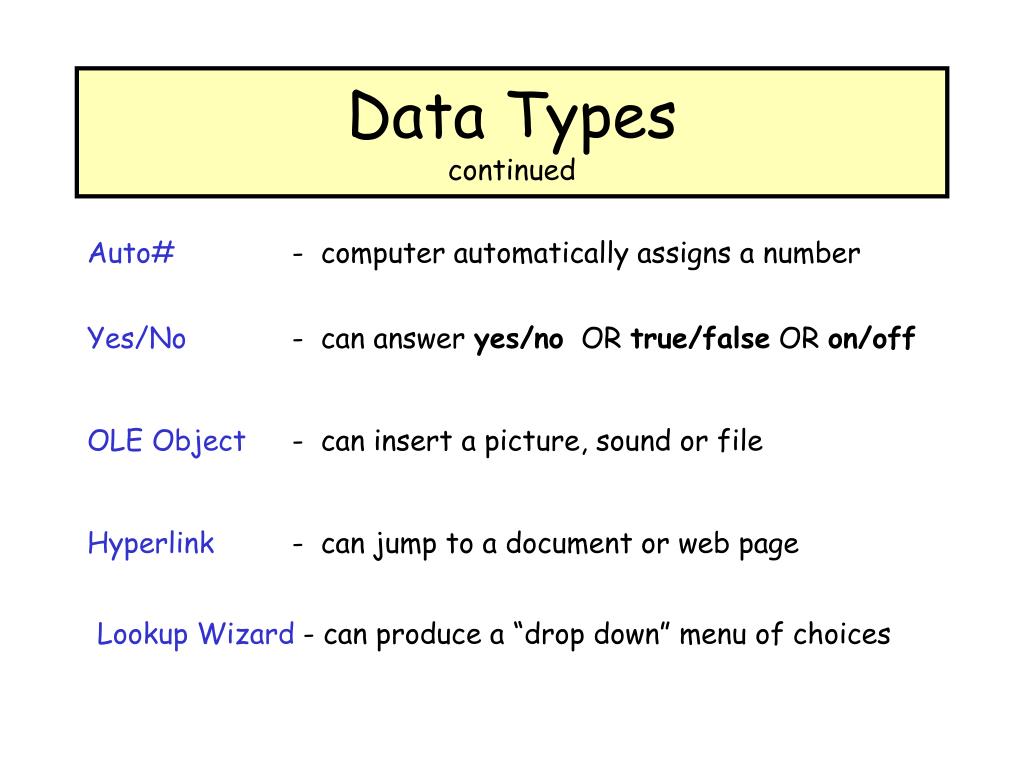 Data Types
continued

Auto# - computer automatically assigns a number

Yes/No - can answer yes/no OR true/false OR on/off

OLE Object - can insert a picture, sound or file

Hyperlink - can jump to a document or web page

Lookup Wizard - can produce a “drop down” menu of choices